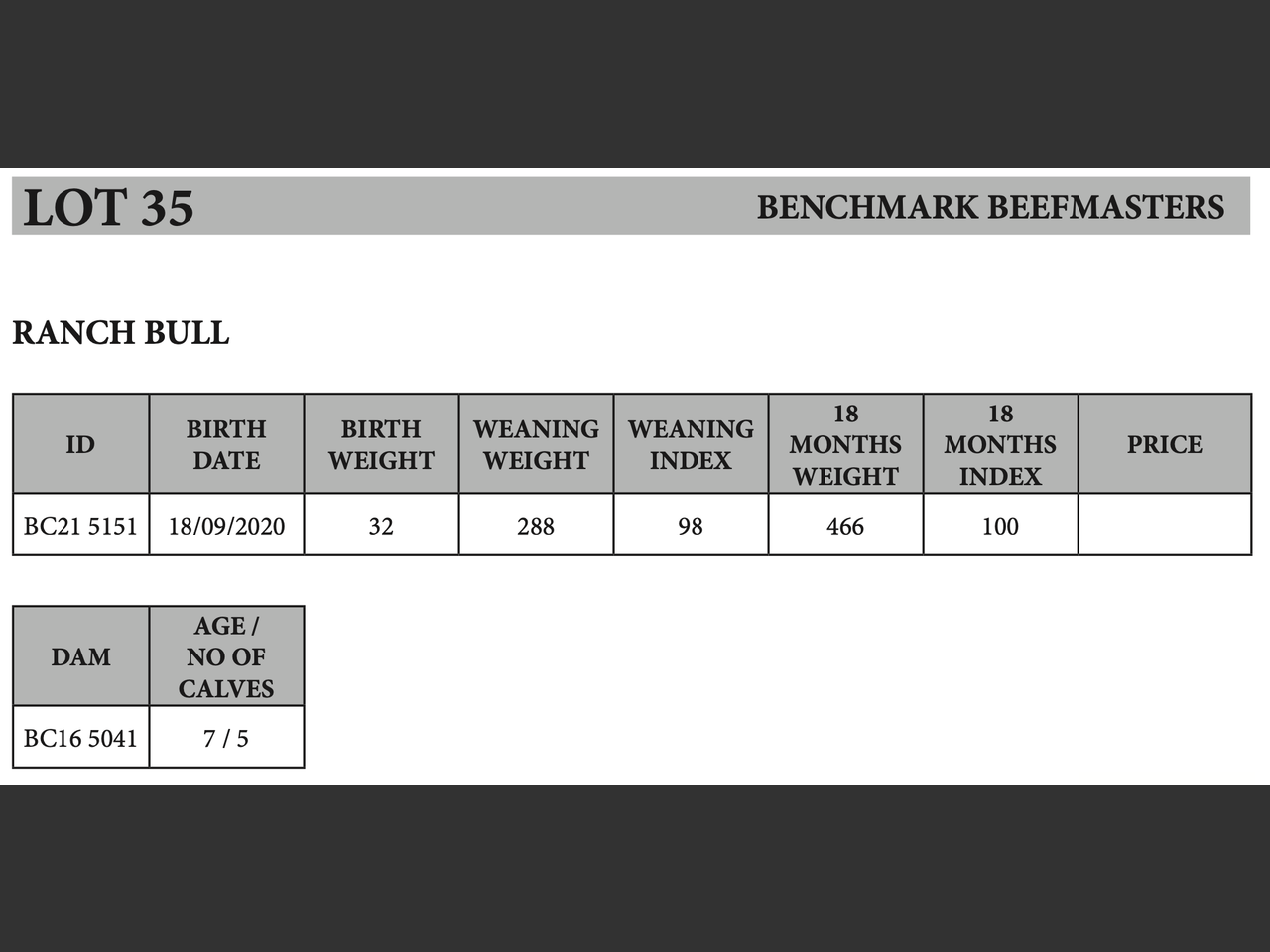 LOT 35

BENCHMARK BEEFMASTERS

RANCH BULL

| ID | BIRTH DATE | BIRTH WEIGHT | WEANING WEIGHT | WEANING INDEX | 18 MONTHS WEIGHT | 18 MONTHS INDEX | PRICE |
|---|---|---|---|---|---|---|---|
| BC21 5151 | 18/09/2020 | 32 | 288 | 98 | 466 | 100 | |

| DAM | AGE / NO OF CALVES |
|---|---|
| BC16 5041 | 7 / 5 |